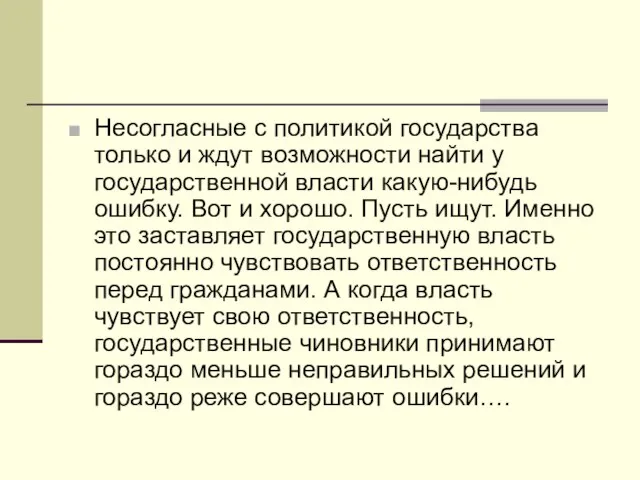 Несогласные с политикой государства только и ждут возможности найти у государственной власти какую-нибудь ошибку. Вот и хорошо. Пусть ищут. Именно это заставляет государственную власть постоянно чувствовать ответственность перед гражданами. А когда власть чувствует свою ответственность, государственные чиновники принимают гораздо меньше неправильных решений и гораздо реже совершают ошибки….